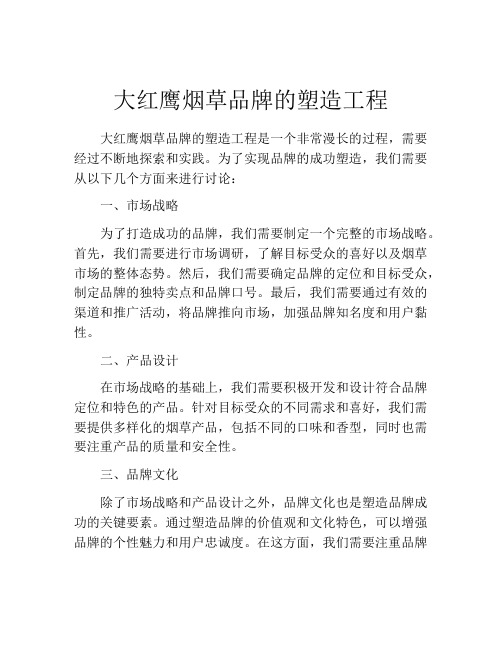 大红鹰烟草品牌的塑造工程

大红鹰烟草品牌的塑造工程是一个非常漫长的过程，需要经过不断地探索和实践。为了实现品牌的成功塑造，我们需要从以下几个方面来进行讨论：

一、市场战略

为了打造成功的品牌，我们需要制定一个完整的市场战略。首先，我们需要进行市场调研，了解目标受众的喜好以及烟草市场的整体态势。然后，我们需要确定品牌的定位和目标受众，制定品牌的独特卖点和品牌口号。最后，我们需要通过有效的渠道和推广活动，将品牌推向市场，加强品牌知名度和用户黏性。

二、产品设计

在市场战略的基础上，我们需要积极开发和设计符合品牌定位和特色的产品。针对目标受众的不同需求和喜好，我们需要提供多样化的烟草产品，包括不同的口味和香型，同时也需要注重产品的质量和安全性。

三、品牌文化

除了市场战略和产品设计之外，品牌文化也是塑造品牌成功的关键要素。通过塑造品牌的价值观和文化特色，可以增强品牌的个性魅力和用户忠诚度。在这方面，我们需要注重品牌